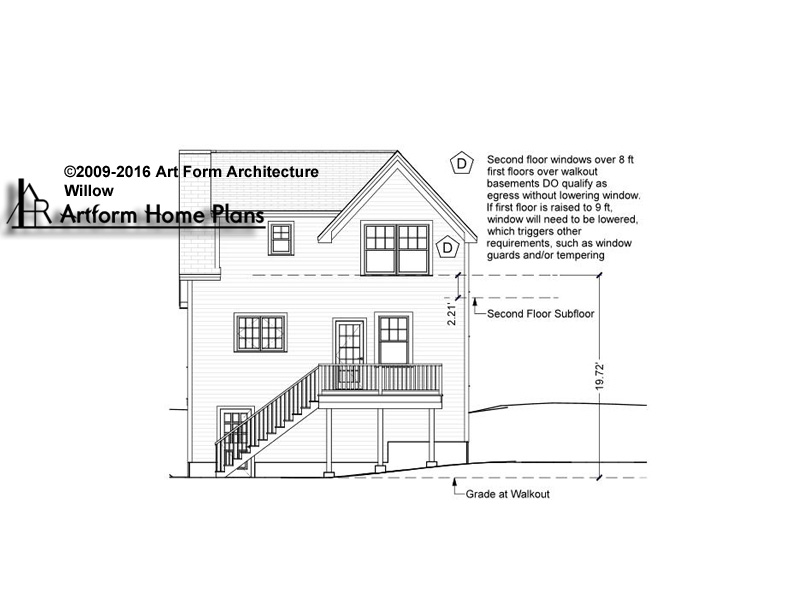 ©2009-2016 Art Form Architecture
Willow
Artform Home Plans

D

Second floor windows over 8 ft first floors over walkout basements DO qualify as egress without lowering window. If first floor is raised to 9 ft, window will need to be lowered, which triggers other requirements, such as window guards and/or tempering

D

2.21'

Second Floor Subfloor

19.72'

Grade at Walkout